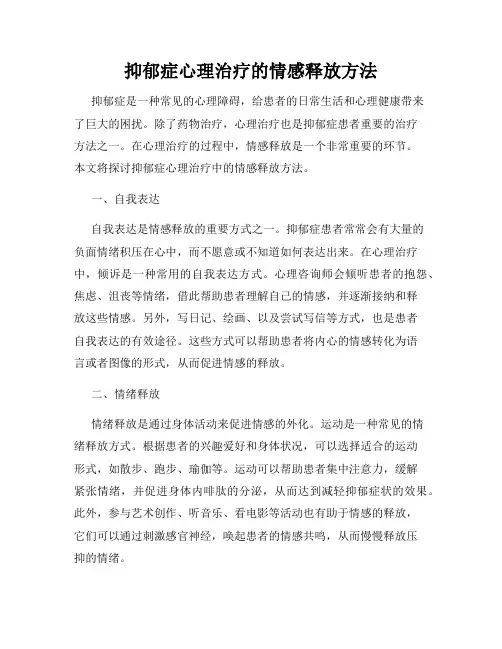 抑郁症心理治疗的情感释放方法

抑郁症是一种常见的心理障碍，给患者的日常生活和心理健康带来了巨大的困扰。除了药物治疗，心理治疗也是抑郁症患者重要的治疗方法之一。在心理治疗的过程中，情感释放是一个非常重要的环节。本文将探讨抑郁症心理治疗中的情感释放方法。

一、自我表达

自我表达是情感释放的重要方式之一。抑郁症患者常常会有大量的负面情绪积压在心中，而不愿意或不知道如何表达出来。在心理治疗中，倾诉是一种常用的自我表达方式。心理咨询师会倾听患者的抱怨、焦虑、沮丧等情绪，借此帮助患者理解自己的情感，并逐渐接纳和释放这些情感。另外，写日记、绘画、以及尝试写信等方式，也是患者自我表达的有效途径。这些方式可以帮助患者将内心的情感转化为语言或者图像的形式，从而促进情感的释放。

二、情绪释放

情绪释放是通过身体活动来促进情感的外化。运动是一种常见的情绪释放方式。根据患者的兴趣爱好和身体状况，可以选择适合的运动形式，如散步、跑步、瑜伽等。运动可以帮助患者集中注意力，缓解紧张情绪，并促进身体内啡肽的分泌，从而达到减轻抑郁症状的效果。此外，参与艺术创作、听音乐、看电影等活动也有助于情感的释放，它们可以通过刺激感官神经，唤起患者的情感共鸣，从而慢慢释放压抑的情绪。